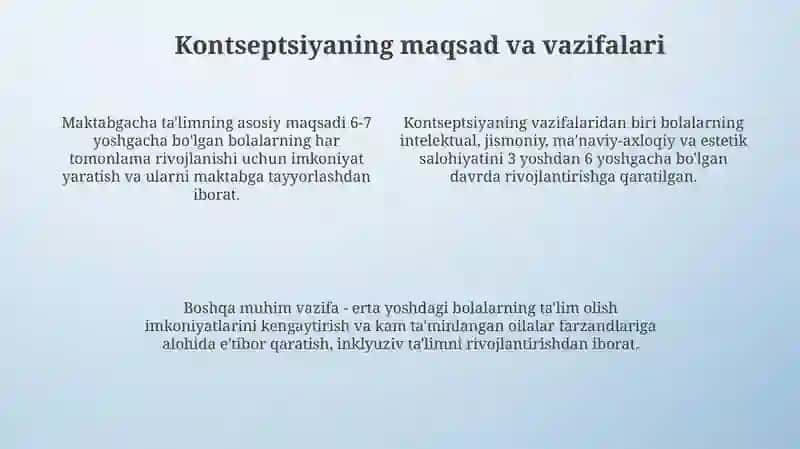 Kontseptsiyaning maqsad va vazifalari

Maktabgacha ta'limning asosiy maqsadi 6-7 yoshgacha bo'lgan bolalarning har tomonlama rivojlanishi uchun imkoniyat yaratish va ularni maktabga tayyorlashdan iborat.

Kontseptsiyaning vazifalaridan biri bolalarning intelektual, jismoniy, ma'naviy-axloqiy va estetik salohiyatini 3 yoshdan 6 yoshgacha bo'lgan davrda rivojlantirishga qaratilgan.

Boshqa muhim vazifa - erta yoshdagi bolalarning ta'lim olish imkoniyatlarini kengaytirish va kam ta'minlangan oilalar farzandlariga alohida e'tibor qaratish, inklyuziv ta'limni rivojlantirishdan iborat.